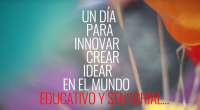 UN DÍA
PARA
INNOVAR
CREAR
IDEAR
EN EL MUNDO
EDUCATIVO Y SENSORIAL...